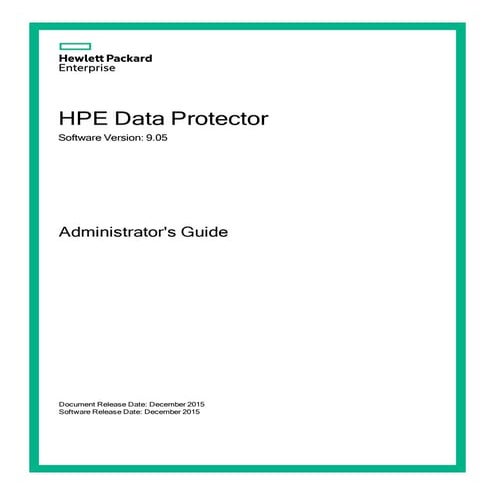 Hewlett Packard
Enterprise

HPE Data Protector
Software Version: 9.05

Administrator's Guide

Document Release Date: December 2015
Software Release Date: December 2015